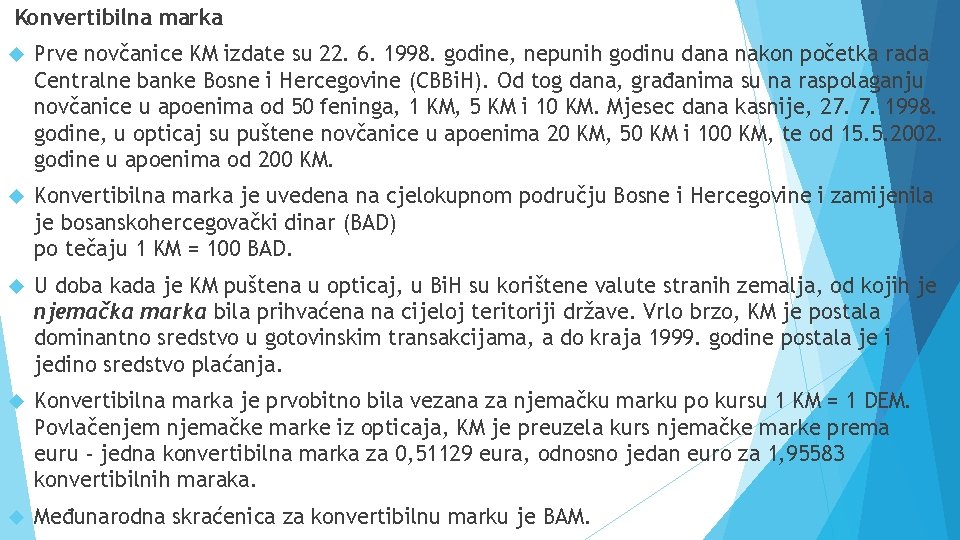 Konvertibilna marka

Prve novčanice KM izdate su 22. 6. 1998. godine, nepunih godinu dana nakon početka rada Centralne banke Bosne i Hercegovine (CBBiH). Od tog dana, građanima su na raspolaganju novčanice u apoenima od 50 feninga, 1 KM, 5 KM i 10 KM. Mjesec dana kasnije, 27. 7. 1998. godine, u opticaj su puštene novčanice u apoenima 20 KM, 50 KM i 100 KM, te od 15.5.2002. godine u apoenima od 200 KM.

Konvertibilna marka je uvedena na cjelokupnom području Bosne i Hercegovine i zamijenila je bosanskohercegovački dinar (BAD)
po tečaju 1 KM = 100 BAD.

U doba kada je KM puštena u opticaj, u BiH su korištene valute stranih zemalja, od kojih je njemačka marka bila prihvaćena na cijeloj teritoriji države. Vrlo brzo, KM je postala dominantno sredstvo u gotovinskim transakcijama, a do kraja 1999. godine postala je i jedino sredstvo plaćanja.

Konvertibilna marka je prvobitno bila vezana za njemačku marku po kursu 1 KM = 1 DEM. Povlačenjem njemačke marke iz opticaja, KM je preuzela kurs njemačke marke prema euru - jedna konvertibilna marka za 0,51129 eura, odnosno jedan euro za 1,95583 konvertibilnih maraka.

Međunarodna skraćenica za konvertibilnu marku je BAM.